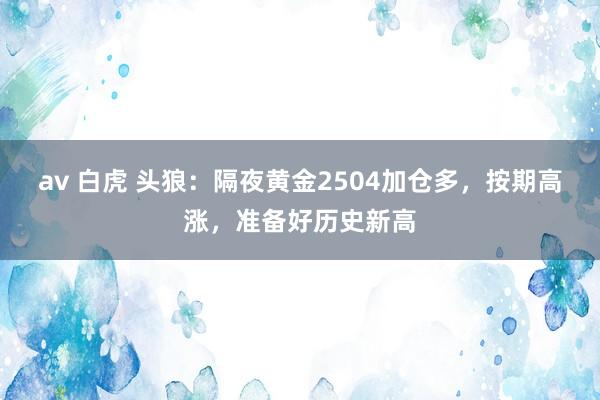 av 白虎 头狼：隔夜黄金2504加仓多，按期高涨，准备好历史新高